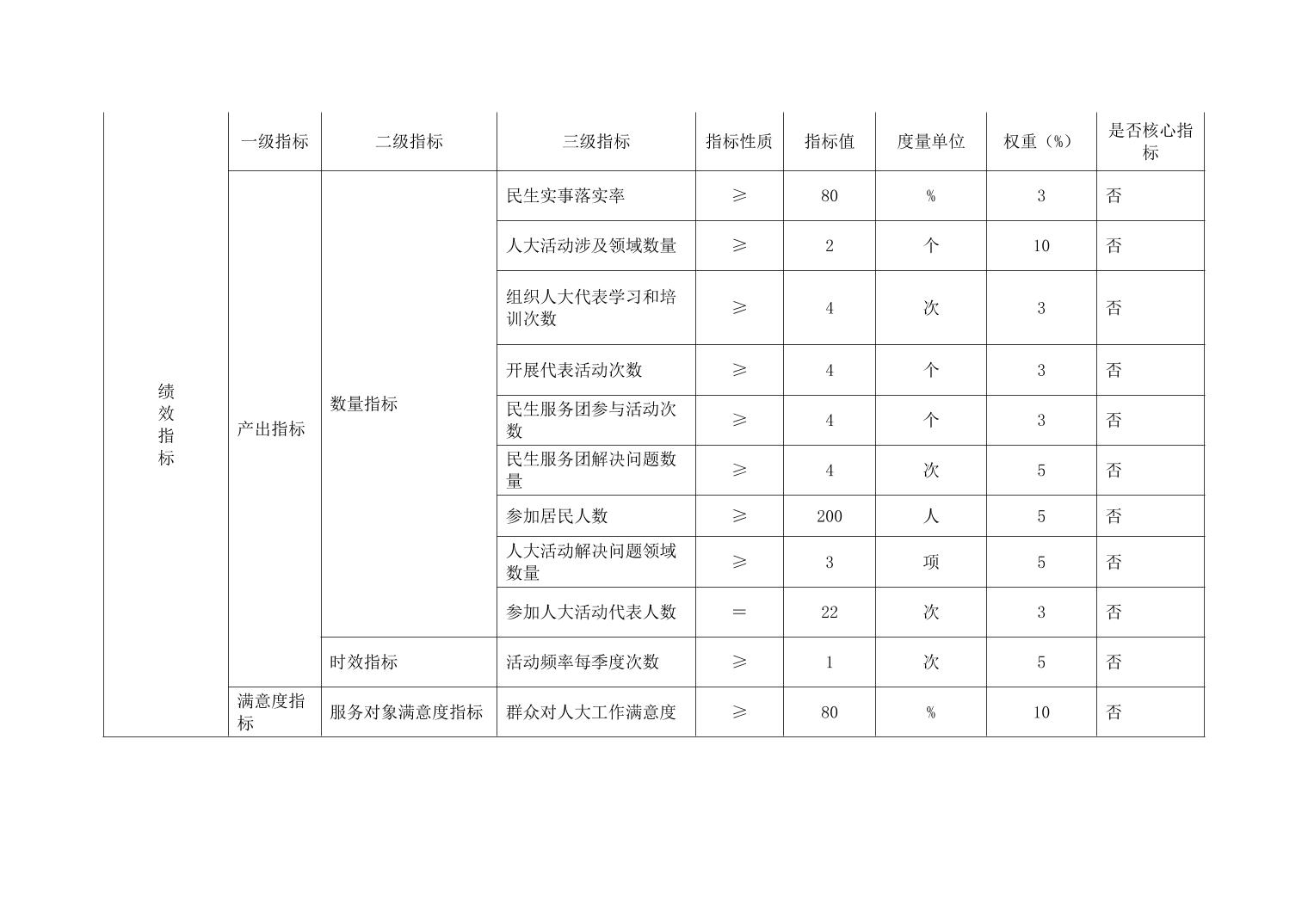 | 绩效指标 | 一级指标 | 二级指标 | 三级指标 | 指标性质 | 指标值 | 度量单位 | 权重（%） | 是否核心指标 |
|---|---|---|---|---|---|---|---|---|
| | 产出指标 | 数量指标 | 民生实事落实率 | ≥ | 80 | % | 3 | 否 |
| | | | 人大活动涉及领域数量 | ≥ | 2 | 个 | 10 | 否 |
| | | | 组织人大代表学习和培训次数 | ≥ | 4 | 次 | 3 | 否 |
| | | | 开展代表活动次数 | ≥ | 4 | 个 | 3 | 否 |
| | | | 民生服务团参与活动次数 | ≥ | 4 | 个 | 3 | 否 |
| | | | 民生服务团解决问题数量 | ≥ | 4 | 次 | 5 | 否 |
| | | | 参加居民人数 | ≥ | 200 | 人 | 5 | 否 |
| | | | 人大活动解决问题领域数量 | ≥ | 3 | 项 | 5 | 否 |
| | | | 参加人大活动代表人数 | = | 22 | 次 | 3 | 否 |
| | | 时效指标 | 活动频率每季度次数 | ≥ | 1 | 次 | 5 | 否 |
| | 满意度指标 | 服务对象满意度指标 | 群众对人大工作满意度 | ≥ | 80 | % | 10 | 否 |